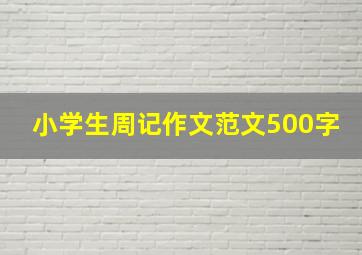 小学生周记作文范文500字